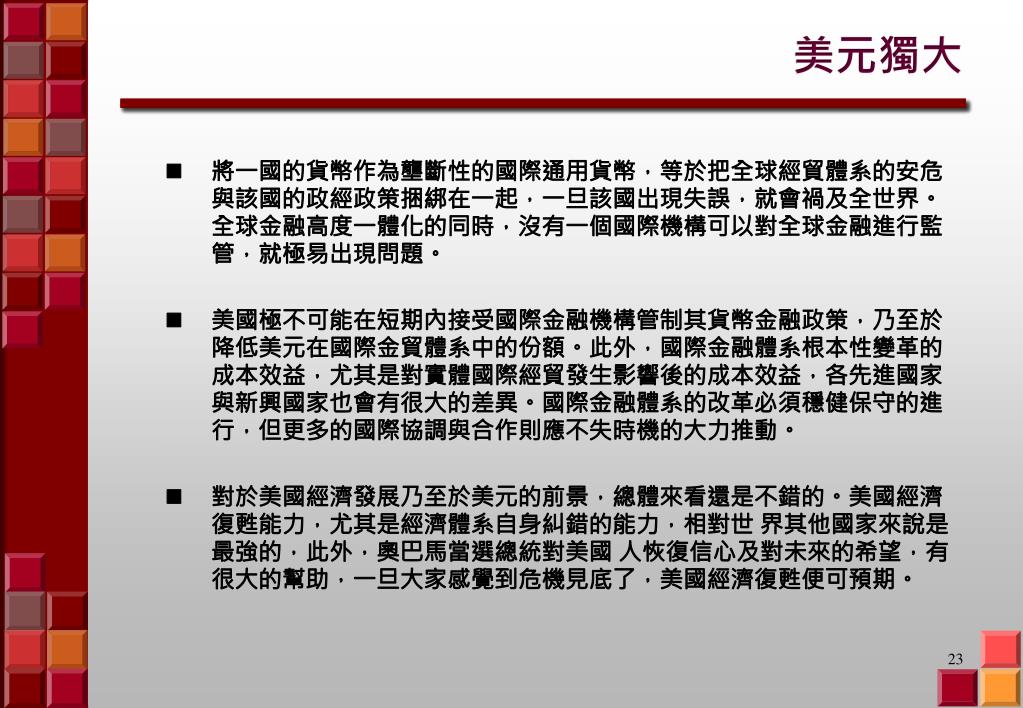 美元獨大

■ 將一國的貨幣作為壟斷性的國際通用貨幣，等於把全球經貿體系的安危與該國的政經政策捆綁在一起，一旦該國出現失誤，就會禍及全世界。全球金融高度一體化的同時，沒有一個國際機構可以對全球金融進行監管，就極易出現問題。

■ 美國極不可能在短期內接受國際金融機構管制其貨幣金融政策，乃至於降低美元在國際金貿體系中的份額。此外，國際金融體系根本性變革的成本效益，尤其是對實體國際經貿發生影響後的成本效益，各先進國家與新興國家也會有很大的差異。國際金融體系的改革必須穩健保守的進行，但更多的國際協調與合作則應不失時機的大力推動。

■ 對於美國經濟發展乃至於美元的前景，總體來看還是不錯的。美國經濟復甦能力，尤其是經濟體系自身糾錯的能力，相對世 界其他國家來說是最強的，此外，奧巴馬當選總統對美國 人恢復信心及對未來的希望，有很大的幫助，一旦大家感覺到危機見底了，美國經濟復甦便可預期。

23